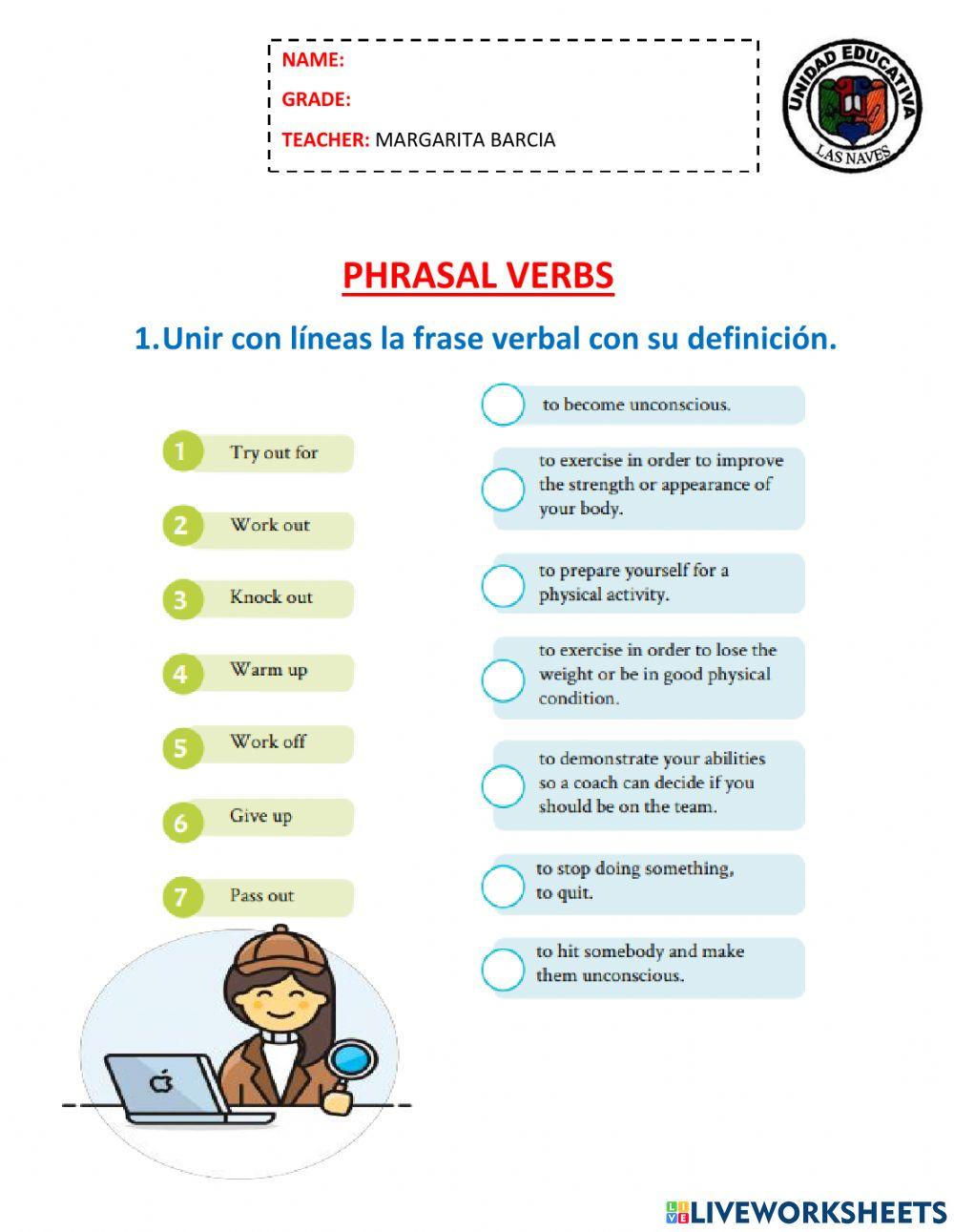 NAME:
GRADE:
TEACHER: MARGARITA BARCIA

UNIDAD EDUCATIVA
LAS NAVES

PHRASAL VERBS

1.Unir con líneas la frase verbal con su definición.

1 Try out for
2 Work out
3 Knock out
4 Warm up
5 Work off
6 Give up
7 Pass out

to become unconscious.

to exercise in order to improve the strength or appearance of your body.

to prepare yourself for a physical activity.

to exercise in order to lose the weight or be in good physical condition.

to demonstrate your abilities so a coach can decide if you should be on the team.

to stop doing something, to quit.

to hit somebody and make them unconscious.

LIVEWORKSHEETS